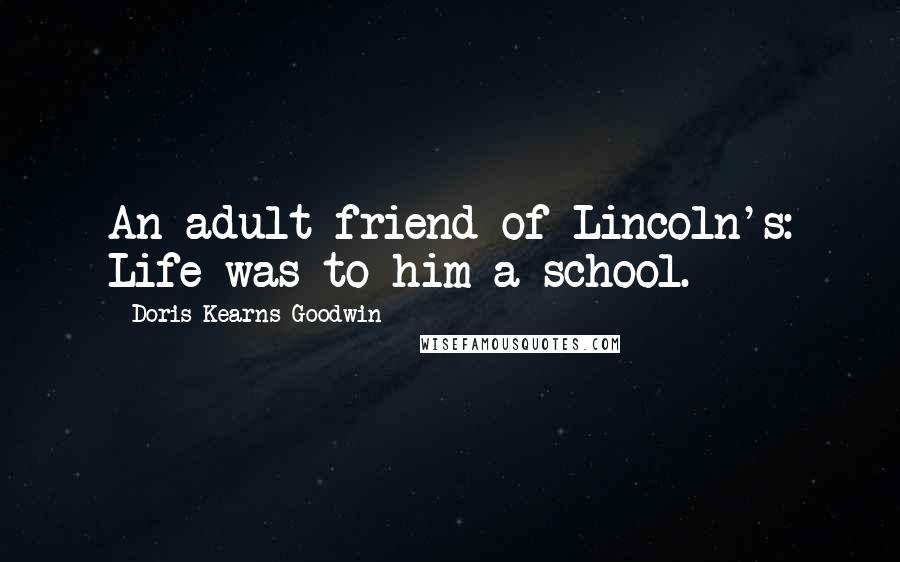 An adult friend of Lincoln's: Life was to him a school.

Doris Kearns Goodwin

WISEFAMOUSQUOTES.COM